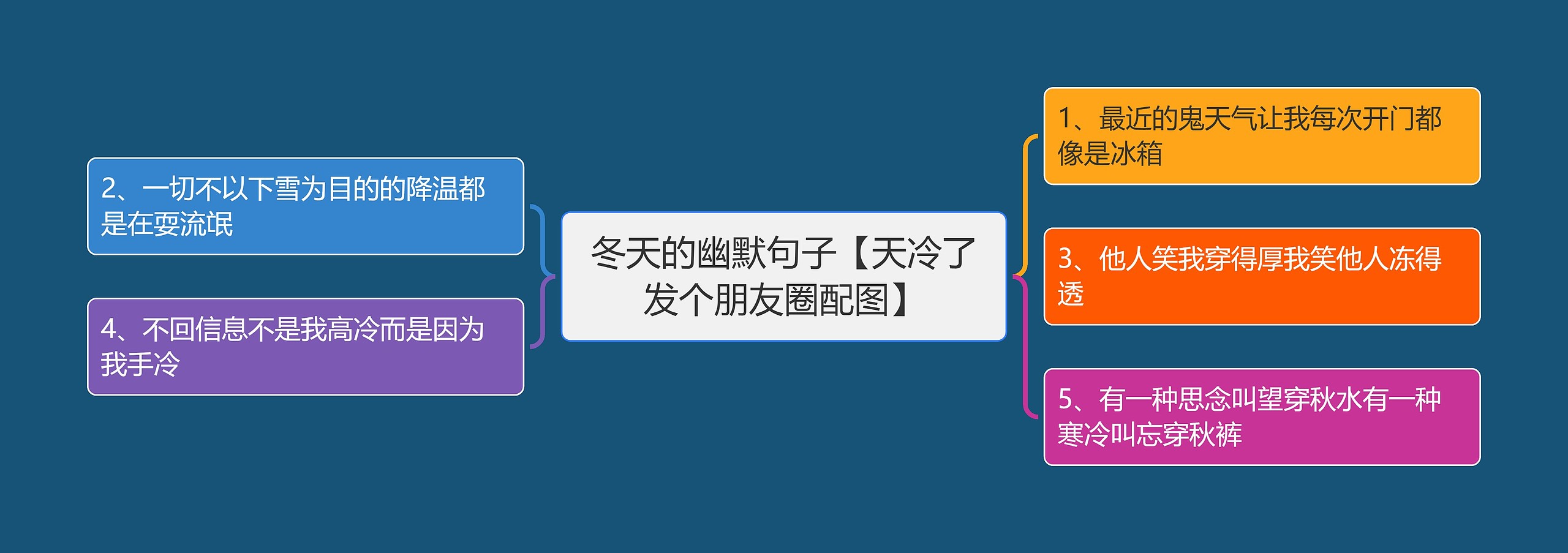 冬天的幽默句子【天冷了发个朋友圈配图】

1、最近的鬼天气让我每次开门都像是冰箱

2、一切不以下雪为目的的降温都是在耍流氓

3、他人笑我穿得厚我笑他人冻得透

4、不回信息不是我高冷而是因为我手冷

5、有一种思念叫望穿秋水有一种寒冷叫忘穿秋裤